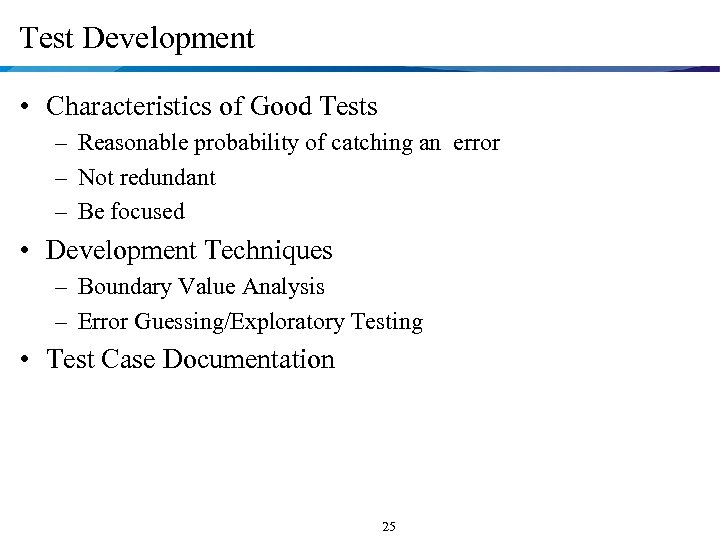 Test Development

• Characteristics of Good Tests
– Reasonable probability of catching an error
– Not redundant
– Be focused
• Development Techniques
– Boundary Value Analysis
– Error Guessing/Exploratory Testing
• Test Case Documentation

25